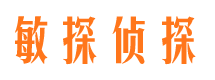 敏探侦探